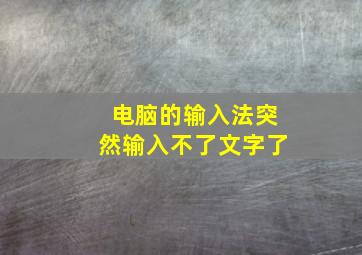 电脑的输入法突然输入不了文字了